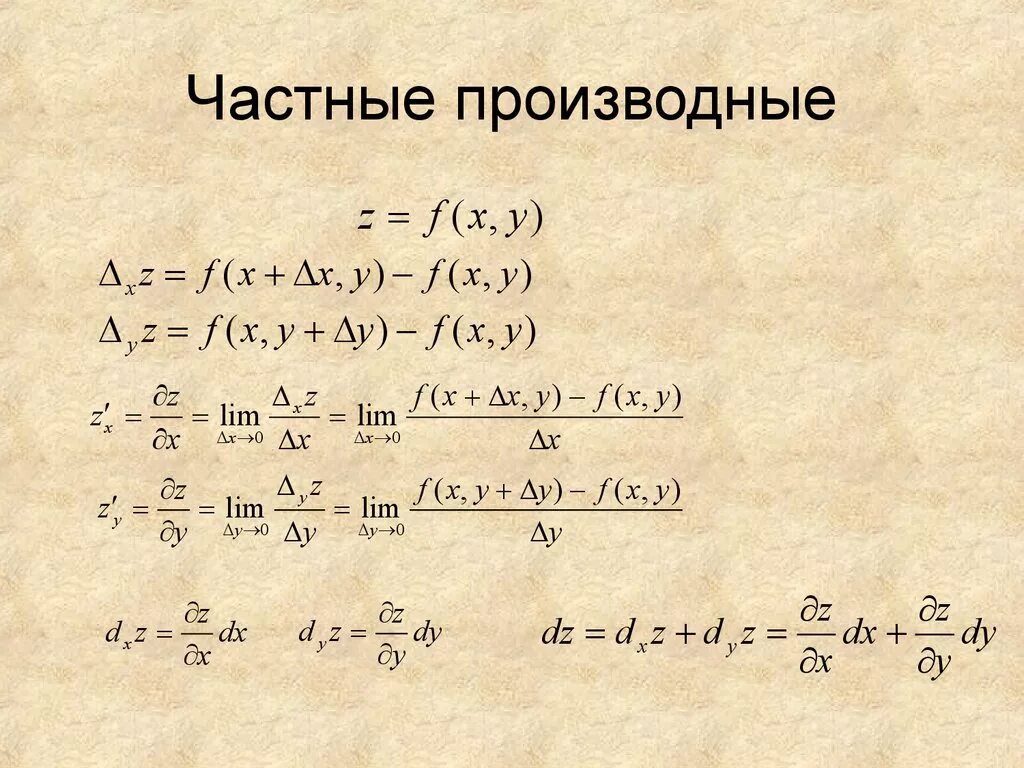 Частные производные

$z = f(x, y)$

$\Delta_x z = f(x + \Delta x, y) - f(x, y)$

$\Delta_y z = f(x, y + \Delta y) - f(x, y)$

$z'_x = \frac{\partial z}{\partial x} = \lim_{\Delta x \to 0} \frac{\Delta_x z}{\Delta x} = \lim_{\Delta x \to 0} \frac{f(x + \Delta x, y) - f(x, y)}{\Delta x}$

$z'_y = \frac{\partial z}{\partial y} = \lim_{\Delta y \to 0} \frac{\Delta_y z}{\Delta y} = \lim_{\Delta y \to 0} \frac{f(x, y + \Delta y) - f(x, y)}{\Delta y}$

$d_x z = \frac{\partial z}{\partial x} dx$ $d_y z = \frac{\partial z}{\partial y} dy$ $dz = d_x z + d_y z = \frac{\partial z}{\partial x} dx + \frac{\partial z}{\partial y} dy$